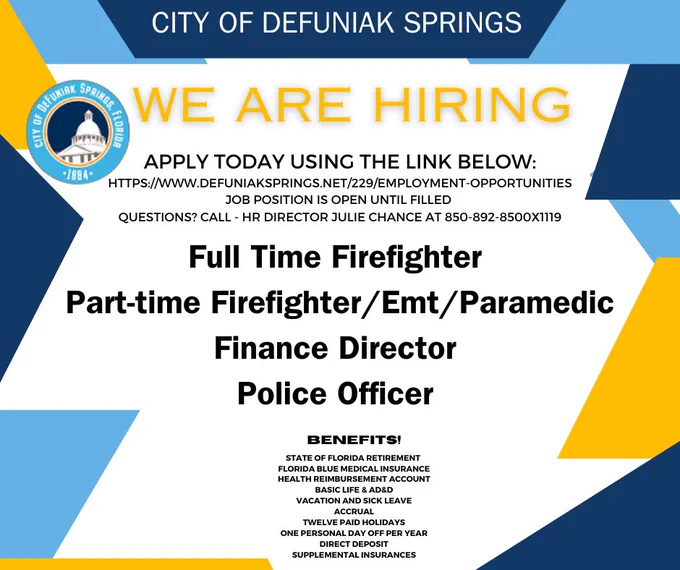 CITY OF DEFUNIAK SPRINGS

CITY OF DEFUNIAK SPRINGS, FLORIDA
1884

WE ARE HIRING

APPLY TODAY USING THE LINK BELOW:
HTTPS://WWW.DEFUNIAKSPRINGS.NET/229/EMPLOYMENT-OPPORTUNITIES
JOB POSITION IS OPEN UNTIL FILLED
QUESTIONS? CALL - HR DIRECTOR JULIE CHANCE AT 850-892-8500X1119

Full Time Firefighter
Part-time Firefighter/Emt/Paramedic
Finance Director
Police Officer

BENEFITS!
STATE OF FLORIDA RETIREMENT
FLORIDA BLUE MEDICAL INSURANCE
HEALTH REIMBURSEMENT ACCOUNT
BASIC LIFE & AD&D
VACATION AND SICK LEAVE
ACCRUAL
TWELVE PAID HOLIDAYS
ONE PERSONAL DAY OFF PER YEAR
DIRECT DEPOSIT
SUPPLEMENTAL INSURANCES